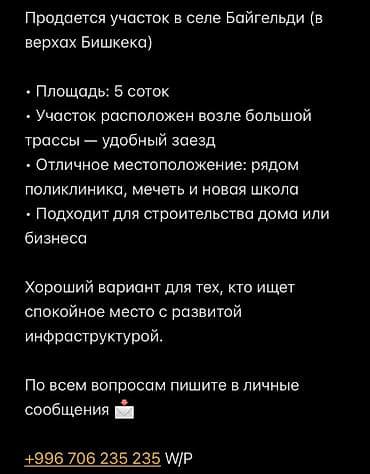 Продается участок в селе Байгельди (в верхах Бишкека)

• Площадь: 5 соток
• Участок расположен возле большой трассы — удобный заезд
• Отличное местоположение: рядом поликлиника, мечеть и новая школа
• Подходит для строительства дома или бизнеса

Хороший вариант для тех, кто ищет спокойное место с развитой инфраструктурой.

По всем вопросам пишите в личные сообщения 📩

+996 706 235 235 W/P